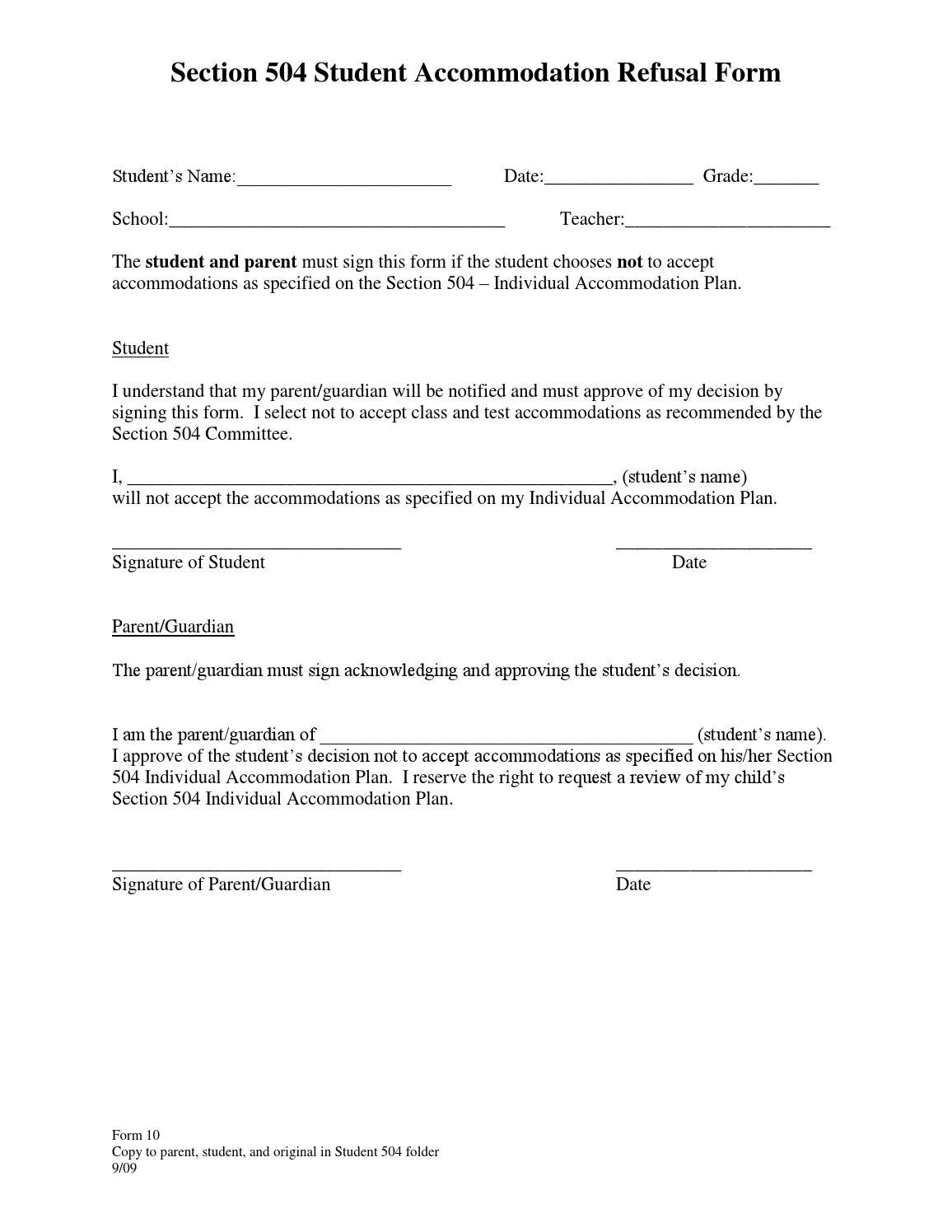 Section 504 Student Accommodation Refusal Form

Student's Name:____ Date:____ Grade:____

School:____ Teacher:____

The student and parent must sign this form if the student chooses not to accept accommodations as specified on the Section 504 – Individual Accommodation Plan.

Student

I understand that my parent/guardian will be notified and must approve of my decision by signing this form. I select not to accept class and test accommodations as recommended by the Section 504 Committee.

I, ____, (student's name) will not accept the accommodations as specified on my Individual Accommodation Plan.

____ ____
Signature of Student Date

Parent/Guardian

The parent/guardian must sign acknowledging and approving the student's decision.

I am the parent/guardian of ____ (student's name). I approve of the student's decision not to accept accommodations as specified on his/her Section 504 Individual Accommodation Plan. I reserve the right to request a review of my child's Section 504 Individual Accommodation Plan.

____ ____
Signature of Parent/Guardian Date

Form 10
Copy to parent, student, and original in Student 504 folder
9/09